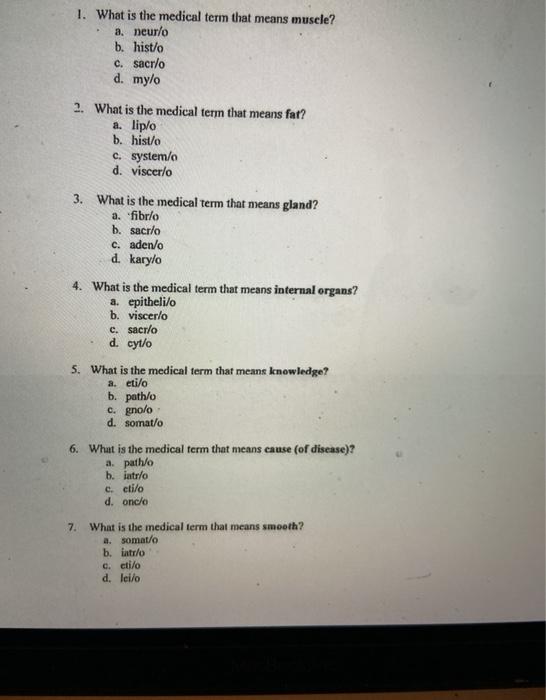 1. What is the medical term that means muscle?
a. neur/o
b. hist/o
c. sacr/o
d. my/o

2. What is the medical term that means fat?
a. lip/o
b. hist/o
c. system/o
d. viscer/o

3. What is the medical term that means gland?
a. fibr/o
b. sacr/o
c. aden/o
d. kary/o

4. What is the medical term that means internal organs?
a. epitheli/o
b. viscer/o
c. sacr/o
d. cyt/o

5. What is the medical term that means knowledge?
a. eti/o
b. path/o
c. gno/o
d. somat/o

6. What is the medical term that means cause (of disease)?
a. path/o
b. iatr/o
c. eti/o
d. onc/o

7. What is the medical term that means smooth?
a. somat/o
b. iatr/o
c. eti/o
d. lei/o